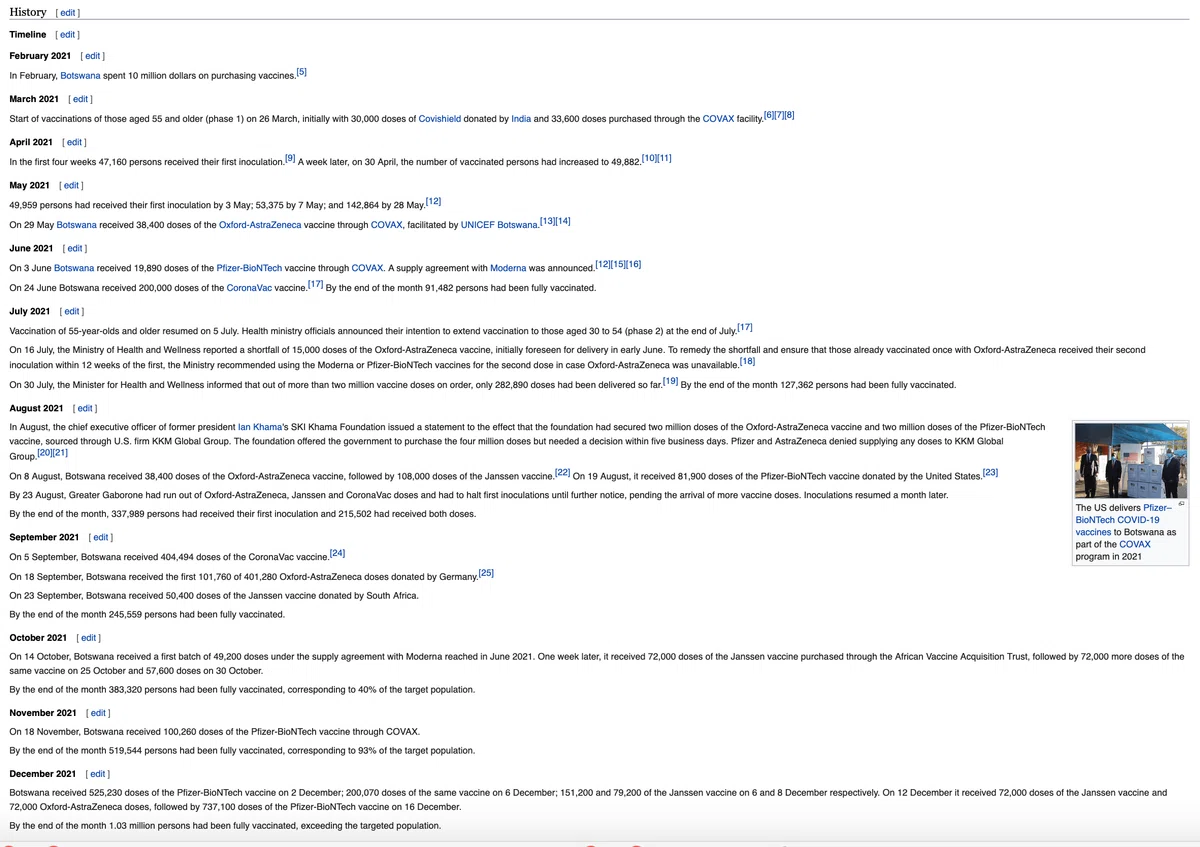 History [ edit ]

Timeline [ edit ]

February 2021 [ edit ]

In February, Botswana spent 10 million dollars on purchasing vaccines.[5]

March 2021 [ edit ]

Start of vaccinations of those aged 55 and older (phase 1) on 26 March, initially with 30,000 doses of Covishield donated by India and 33,600 doses purchased through the COVAX facility.[6][7][8]

April 2021 [ edit ]

In the first four weeks 47,160 persons received their first inoculation.[9] A week later, on 30 April, the number of vaccinated persons had increased to 49,882.[10][11]

May 2021 [ edit ]

49,959 persons had received their first inoculation by 3 May; 53,375 by 7 May; and 142,864 by 28 May.[12]

On 29 May Botswana received 38,400 doses of the Oxford-AstraZeneca vaccine through COVAX, facilitated by UNICEF Botswana.[13][14]

June 2021 [ edit ]

On 3 June Botswana received 19,890 doses of the Pfizer-BioNTech vaccine through COVAX. A supply agreement with Moderna was announced.[12][15][16]

On 24 June Botswana received 200,000 doses of the CoronaVac vaccine.[17] By the end of the month 91,482 persons had been fully vaccinated.

July 2021 [ edit ]

Vaccination of 55-year-olds and older resumed on 5 July. Health ministry officials announced their intention to extend vaccination to those aged 30 to 54 (phase 2) at the end of July.[17]

On 16 July, the Ministry of Health and Wellness reported a shortfall of 15,000 doses of the Oxford-AstraZeneca vaccine, initially foreseen for delivery in early June. To remedy the shortfall and ensure that those already vaccinated once with Oxford-AstraZeneca received their second inoculation within 12 weeks of the first, the Ministry recommended using the Moderna or Pfizer-BioNTech vaccines for the second dose in case Oxford-AstraZeneca was unavailable.[18]

On 30 July, the Minister for Health and Wellness informed that out of more than two million vaccine doses on order, only 282,890 doses had been delivered so far.[19] By the end of the month 127,362 persons had been fully vaccinated.

August 2021 [ edit ]

In August, the chief executive officer of former president Ian Khama's SKI Khama Foundation issued a statement to the effect that the foundation had secured two million doses of the Oxford-AstraZeneca vaccine and two million doses of the Pfizer-BioNTech vaccine, sourced through U.S. firm KKM Global Group. The foundation offered the government to purchase the four million doses but needed a decision within five business days. Pfizer and AstraZeneca denied supplying any doses to KKM Global Group.[20][21]

On 8 August, Botswana received 38,400 doses of the Oxford-AstraZeneca vaccine, followed by 108,000 doses of the Janssen vaccine.[22] On 19 August, it received 81,900 doses of the Pfizer-BioNTech vaccine donated by the United States.[23]

By 23 August, Greater Gaborone had run out of Oxford-AstraZeneca, Janssen and CoronaVac doses and had to halt first inoculations until further notice, pending the arrival of more vaccine doses. Inoculations resumed a month later.

By the end of the month, 337,989 persons had received their first inoculation and 215,502 had received both doses.

The US delivers Pfizer–BioNTech COVID-19 vaccines to Botswana as part of the COVAX program in 2021

September 2021 [ edit ]

On 5 September, Botswana received 404,494 doses of the CoronaVac vaccine.[24]

On 18 September, Botswana received the first 101,760 of 401,280 Oxford-AstraZeneca doses donated by Germany.[25]

On 23 September, Botswana received 50,400 doses of the Janssen vaccine donated by South Africa.

By the end of the month 245,559 persons had been fully vaccinated.

October 2021 [ edit ]

On 14 October, Botswana received a first batch of 49,200 doses under the supply agreement with Moderna reached in June 2021. One week later, it received 72,000 doses of the Janssen vaccine purchased through the African Vaccine Acquisition Trust, followed by 72,000 more doses of the same vaccine on 25 October and 57,600 doses on 30 October.

By the end of the month 383,320 persons had been fully vaccinated, corresponding to 40% of the target population.

November 2021 [ edit ]

On 18 November, Botswana received 100,260 doses of the Pfizer-BioNTech vaccine through COVAX.

By the end of the month 519,544 persons had been fully vaccinated, corresponding to 93% of the target population.

December 2021 [ edit ]

Botswana received 525,230 doses of the Pfizer-BioNTech vaccine on 2 December; 200,070 doses of the same vaccine on 6 December; 151,200 and 79,200 of the Janssen vaccine on 6 and 8 December respectively. On 12 December it received 72,000 doses of the Janssen vaccine and 72,000 Oxford-AstraZeneca doses, followed by 737,100 doses of the Pfizer-BioNTech vaccine on 16 December.

By the end of the month 1.03 million persons had been fully vaccinated, exceeding the targeted population.